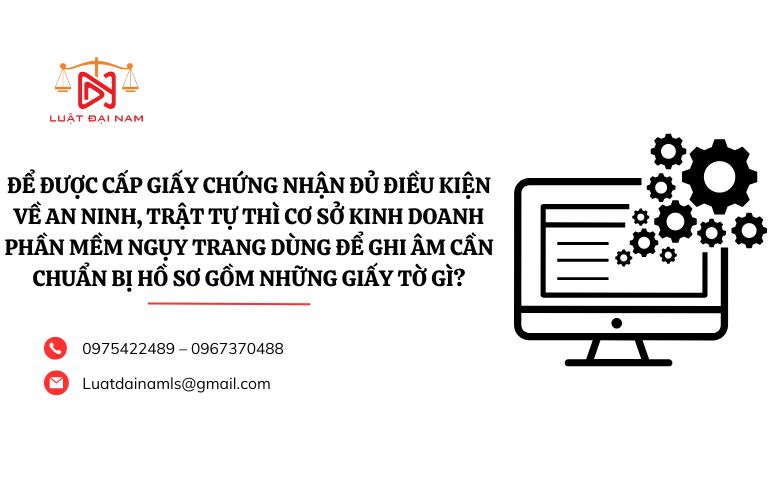 LUẬT ĐẠI NAM

ĐỂ ĐƯỢC CẤP GIẤY CHỨNG NHẬN ĐỦ ĐIỀU KIỆN VỀ AN NINH, TRẬT TỰ THÌ CƠ SỞ KINH DOANH PHẦN MỀM NGỤY TRANG DÙNG ĐỂ GHI ÂM CẦN CHUẨN BỊ HỒ SƠ GỒM NHỮNG GIẤY TỜ GÌ?

0975422489 – 0967370488

Luatdainamls@gmail.com